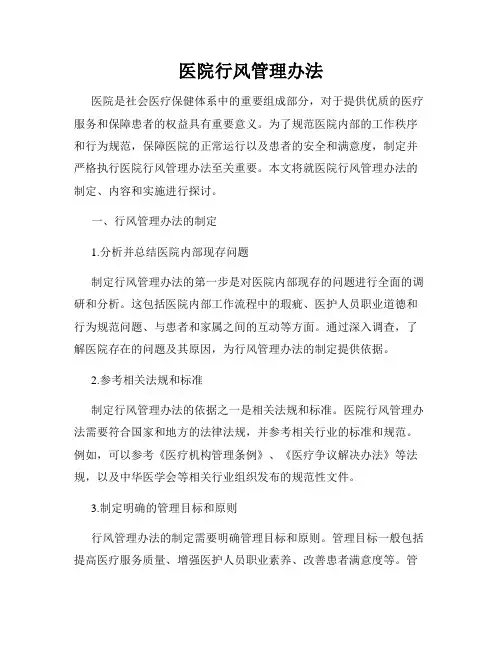 医院行风管理办法

医院是社会医疗保健体系中的重要组成部分，对于提供优质的医疗服务和保障患者的权益具有重要意义。为了规范医院内部的工作秩序和行为规范，保障医院的正常运行以及患者的安全和满意度，制定并严格执行医院行风管理办法至关重要。本文将就医院行风管理办法的制定、内容和实施进行探讨。

一、行风管理办法的制定

1.分析并总结医院内部现存问题

制定行风管理办法的第一步是对医院内部现存的问题进行全面的调研和分析。这包括医院内部工作流程中的瑕疵、医护人员职业道德和行为规范问题、与患者和家属之间的互动等方面。通过深入调查，了解医院存在的问题及其原因，为行风管理办法的制定提供依据。

2.参考相关法规和标准

制定行风管理办法的依据之一是相关法规和标准。医院行风管理办法需要符合国家和地方的法律法规，并参考相关行业的标准和规范。例如，可以参考《医疗机构管理条例》、《医疗争议解决办法》等法规，以及中华医学会等相关行业组织发布的规范性文件。

3.制定明确的管理目标和原则

行风管理办法的制定需要明确管理目标和原则。管理目标一般包括提高医疗服务质量、增强医护人员职业素养、改善患者满意度等。管